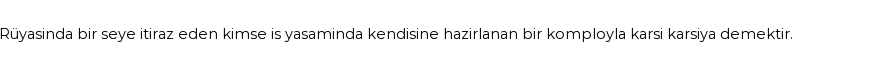 Rüyasinda bir seye itiraz eden kimse is yasaminda kendisine hazirlanan bir komployla karsi karsiya demektir.